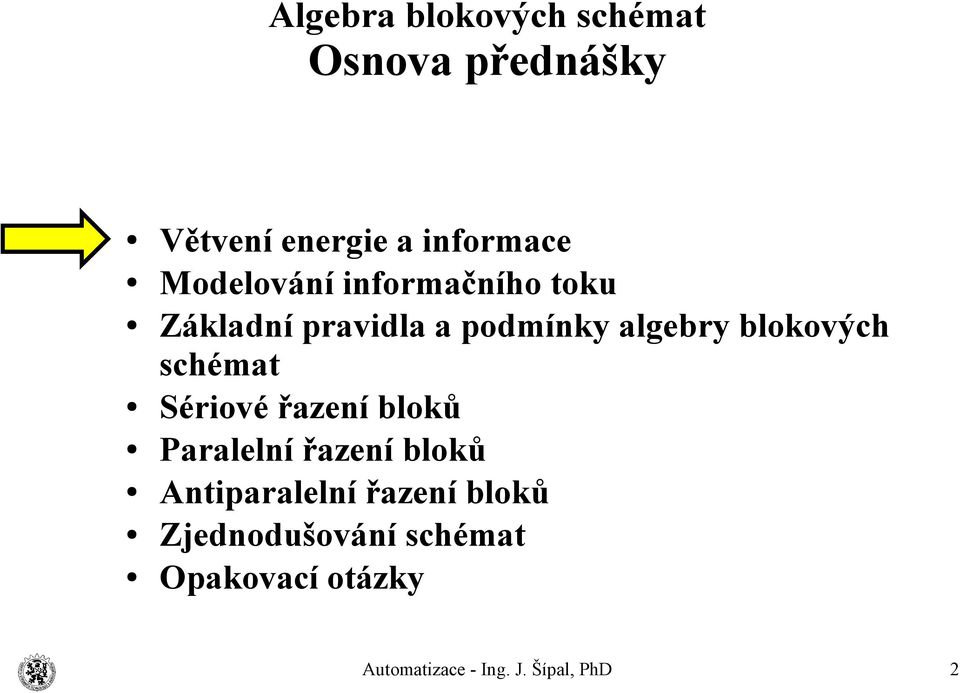 Algebra blokových schémat
Osnova přednášky

• Větvení energie a informace
• Modelování informačního toku
• Základní pravidla a podmínky algebry blokových schémat
• Sériové řazení bloků
• Paralelní řazení bloků
• Antiparalelní řazení bloků
• Zjednodušování schémat
• Opakovací otázky

Automatizace - Ing. J. Šípal, PhD

2